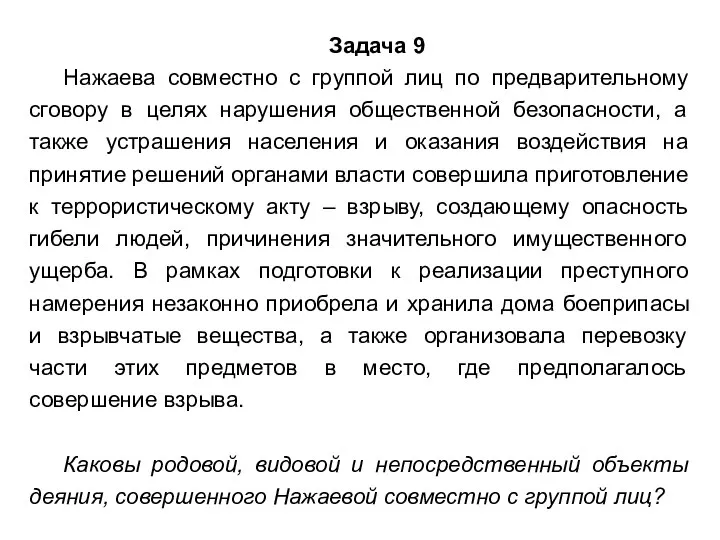 Задача 9

Нажаева совместно с группой лиц по предварительному сговору в целях нарушения общественной безопасности, а также устрашения населения и оказания воздействия на принятие решений органами власти совершила приготовление к террористическому акту – взрыву, создающему опасность гибели людей, причинения значительного имущественного ущерба. В рамках подготовки к реализации преступного намерения незаконно приобрела и хранила дома боеприпасы и взрывчатые вещества, а также организовала перевозку части этих предметов в место, где предполагалось совершение взрыва.

Каковы родовой, видовой и непосредственный объекты деяния, совершенного Нажаевой совместно с группой лиц?